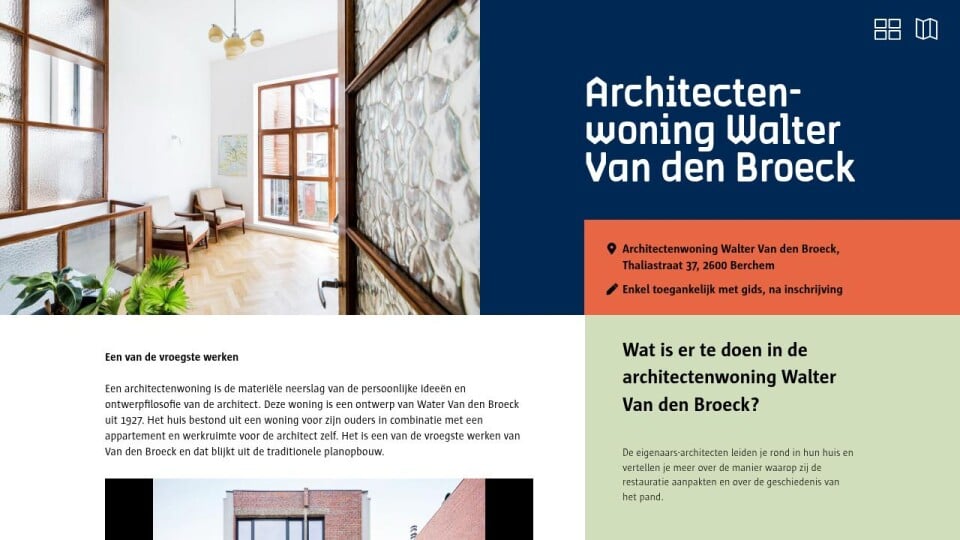 Architectenwoning Walter Van den Broeck

Architectenwoning Walter Van den Broeck, Thaliastraat 37, 2600 Berchem

Enkel toegankelijk met gids, na inschrijving

Een van de vroegste werken

Een architectenwoning is de materiële neerslag van de persoonlijke ideeën en ontwerpfilosofie van de architect. Deze woning is een ontwerp van Water Van den Broeck uit 1927. Het huis bestond uit een woning voor zijn ouders in combinatie met een appartement en werkruimte voor de architect zelf. Het is een van de vroegste werken van Van den Broeck en dat blijkt uit de traditionele planopbouw.

Wat is er te doen in de architectenwoning Walter Van den Broeck?

De eigenaars-architecten leiden je rond in hun huis en vertellen je meer over de manier waarop zij de restauratie aanpakten en over de geschiedenis van het pand.